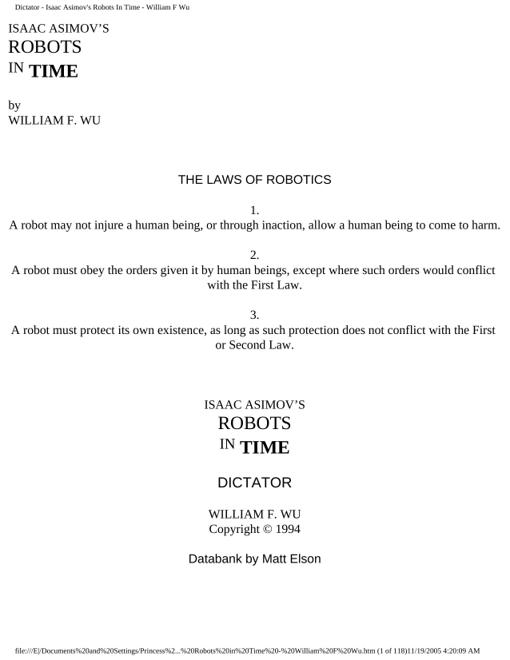 Dictator - Isaac Asimov's Robots In Time - William F Wu

ISAAC ASIMOV'S
ROBOTS
IN TIME

by
WILLIAM F. WU

THE LAWS OF ROBOTICS

1.
A robot may not injure a human being, or through inaction, allow a human being to come to harm.

2.
A robot must obey the orders given it by human beings, except where such orders would conflict with the First Law.

3.
A robot must protect its own existence, as long as such protection does not conflict with the First or Second Law.

ISAAC ASIMOV'S
ROBOTS
IN TIME

DICTATOR

WILLIAM F. WU
Copyright © 1994

Databank by Matt Elson

file:///E|/Documents%20and%20Settings/Princess%2...%20Robots%20in%20Time%20-%20William%20F%20Wu.htm (1 of 118)11/19/2005 4:20:09 AM